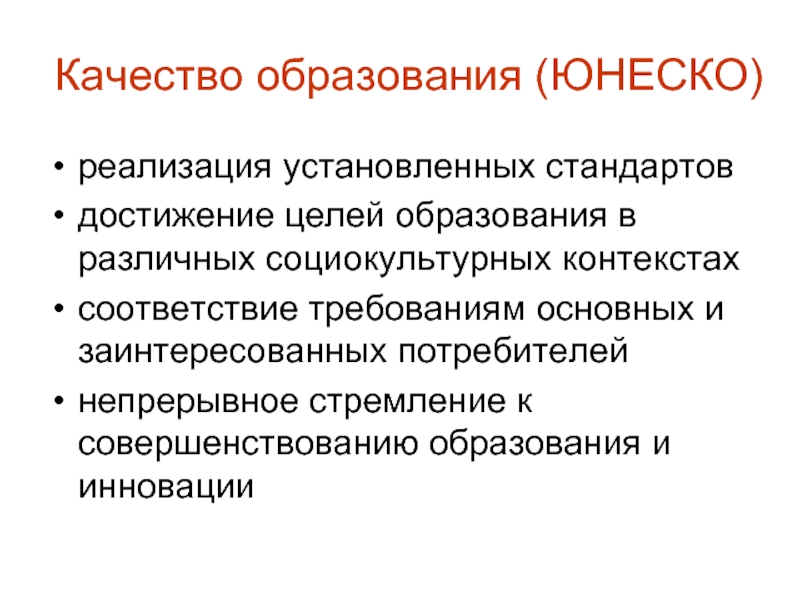 Качество образования (ЮНЕСКО)

• реализация установленных стандартов
• достижение целей образования в различных социокультурных контекстах
• соответствие требованиям основных и заинтересованных потребителей
• непрерывное стремление к совершенствованию образования и инновации